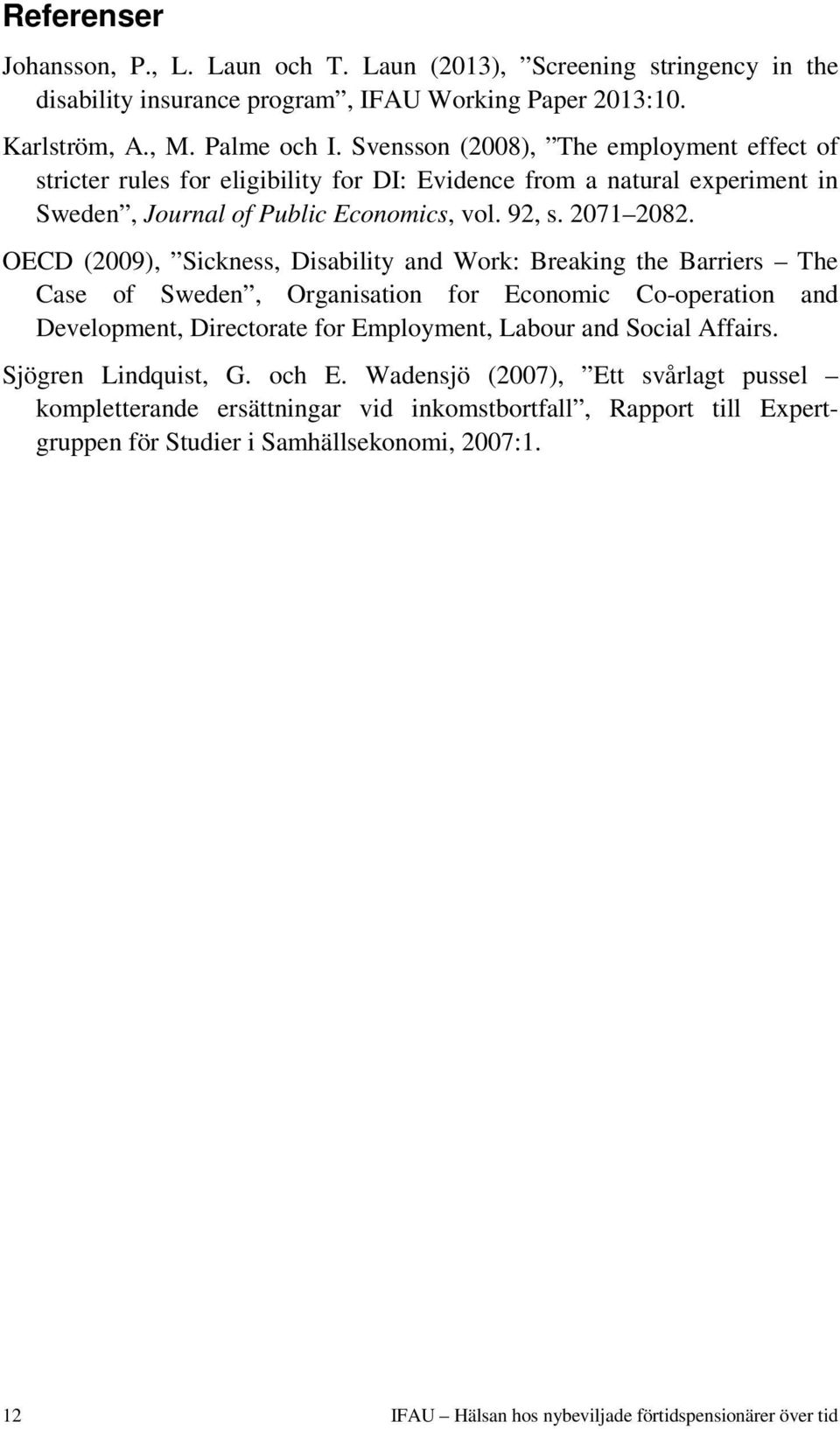 Referenser

Johansson, P., L. Laun och T. Laun (2013), ”Screening stringency in the disability insurance program”, IFAU Working Paper 2013:10.

Karlström, A., M. Palme och I. Svensson (2008), ”The employment effect of stricter rules for eligibility for DI: Evidence from a natural experiment in Sweden”, Journal of Public Economics, vol. 92, s. 2071–2082.

OECD (2009), ”Sickness, Disability and Work: Breaking the Barriers – The Case of Sweden”, Organisation for Economic Co-operation and Development, Directorate for Employment, Labour and Social Affairs.

Sjögren Lindquist, G. och E. Wadensjö (2007), ”Ett svårlagt pussel – kompletterande ersättningar vid inkomstbortfall”, Rapport till Expertgruppen för Studier i Samhällsekonomi, 2007:1.

12

IFAU – Hälsan hos nybeviljade förtidspensionärer över tid